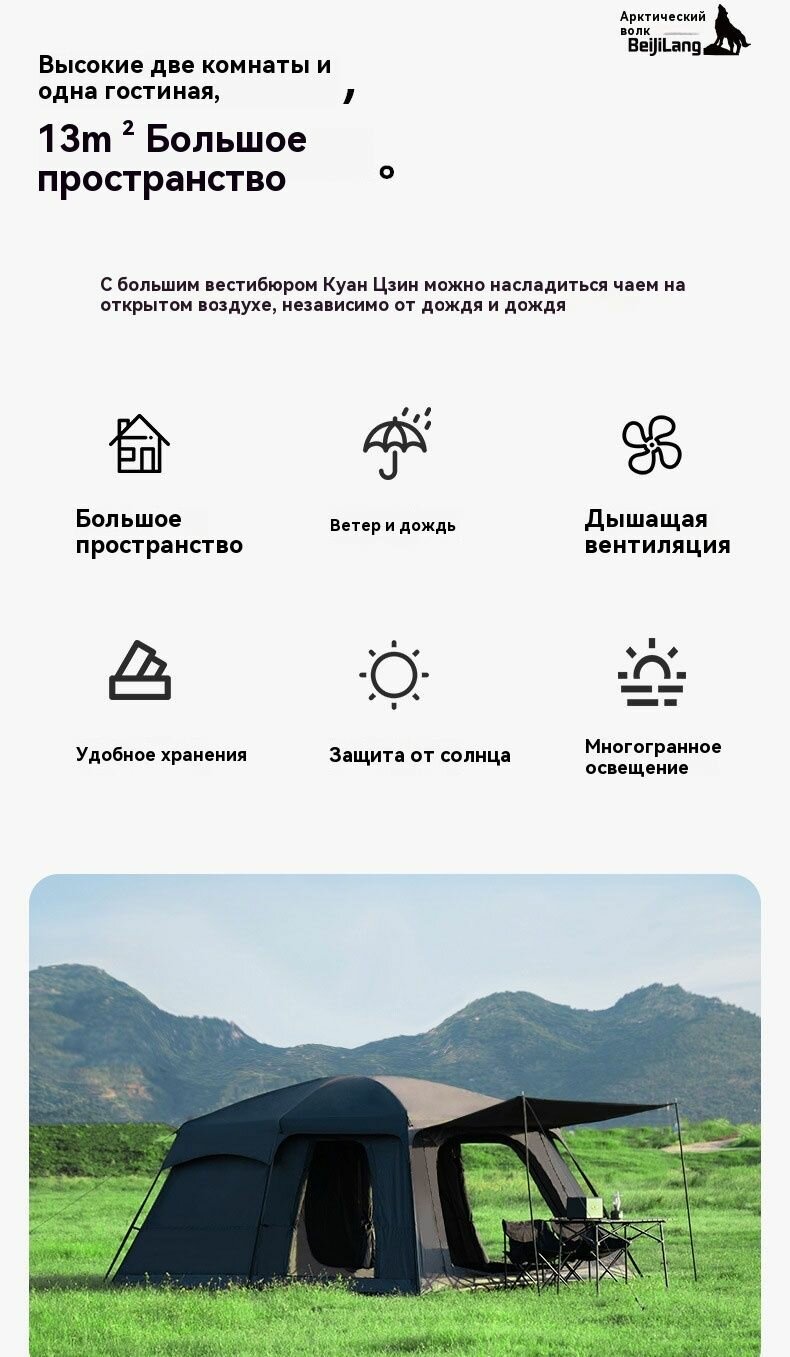 Арктический волк
BeiJiLang

Высокие две комнаты и одна гостиная, ,

13m ² Большое пространство 。

С большим вестибюром Куан Цзин можно насладиться чаем на открытом воздухе, независимо от дождя и дождя

Большое пространство

Ветер и дождь

Дышащая вентиляция

Удобное хранения

Защита от солнца

Многогранное освещение